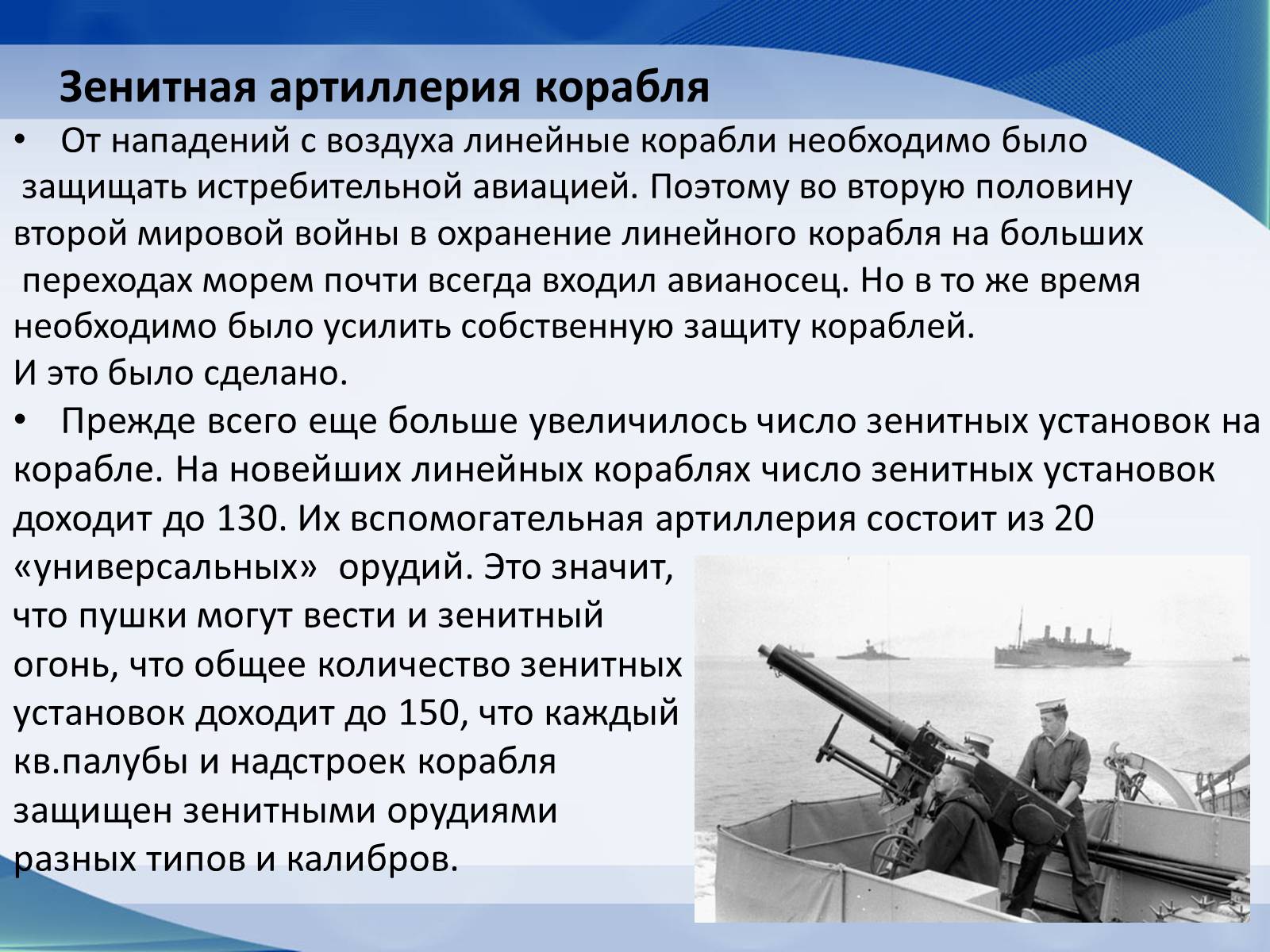 Зенитная артиллерия корабля

• От нападений с воздуха линейные корабли необходимо было защищать истребительной авиацией. Поэтому во вторую половину второй мировой войны в охранение линейного корабля на больших переходах морем почти всегда входил авианосец. Но в то же время необходимо было усилить собственную защиту кораблей.
И это было сделано.

• Прежде всего еще больше увеличилось число зенитных установок на корабле. На новейших линейных кораблях число зенитных установок доходит до 130. Их вспомогательная артиллерия состоит из 20 «универсальных» орудий. Это значит, что пушки могут вести и зенитный огонь, что общее количество зенитных установок доходит до 150, что каждый кв.палубы и надстроек корабля защищен зенитными орудиями разных типов и калибров.